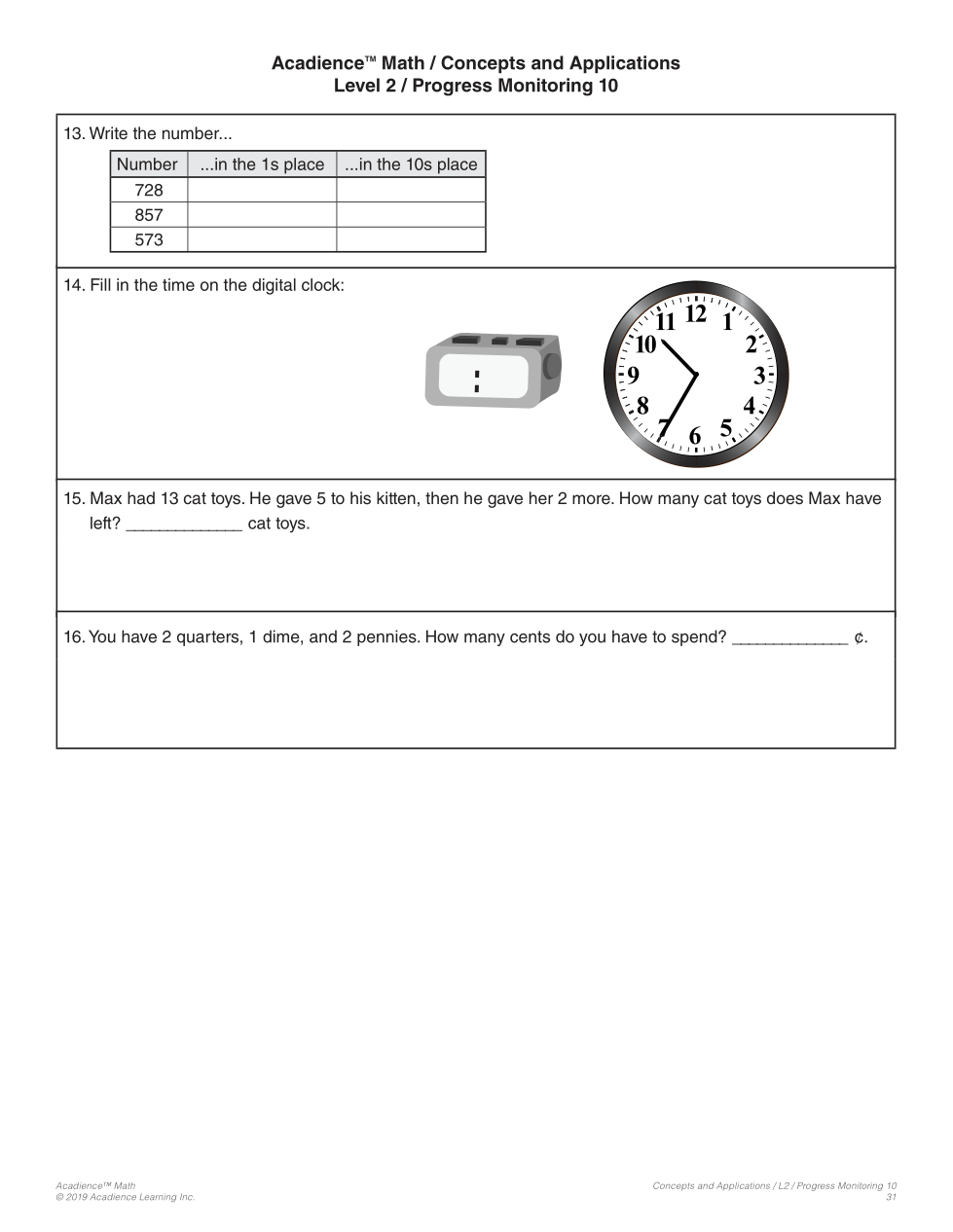 Acadience™ Math / Concepts and Applications
Level 2 / Progress Monitoring 10

13. Write the number...

| Number | ...in the 1s place | ...in the 10s place |
|---|---|---|
| 728 | | |
| 857 | | |
| 573 | | |

14. Fill in the time on the digital clock:

:

11 12 1
10 2
9 3
8 4
7 6 5

15. Max had 13 cat toys. He gave 5 to his kitten, then he gave her 2 more. How many cat toys does Max have left? ____________ cat toys.

16. You have 2 quarters, 1 dime, and 2 pennies. How many cents do you have to spend? ____________ ¢.

Acadience™ Math
© 2019 Acadience Learning Inc.

Concepts and Applications / L2 / Progress Monitoring 10
31